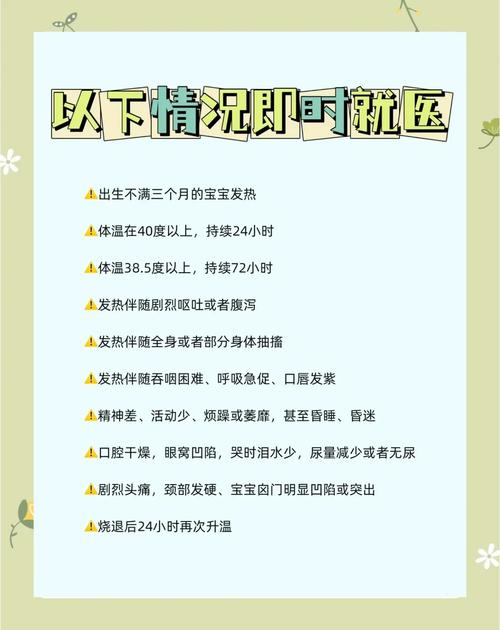 以下情况即时就医

⚠️出生不满三个月的宝宝发热

⚠️体温在40度以上，持续24小时

⚠️体温38.5度以上，持续72小时

⚠️发热伴随剧烈呕吐或者腹泻

⚠️发热伴随全身或者部分身体抽搐

⚠️发热伴随吞咽困难、呼吸急促、口唇发紫

⚠️精神差、活动少、烦躁或萎靡，甚至昏睡、昏迷

⚠️口腔干燥，眼窝凹陷，哭时泪水少，尿量减少或者无尿

⚠️剧烈头痛，颈部发硬、宝宝囟门明显凹陷或突出

⚠️烧退后24小时再次升温